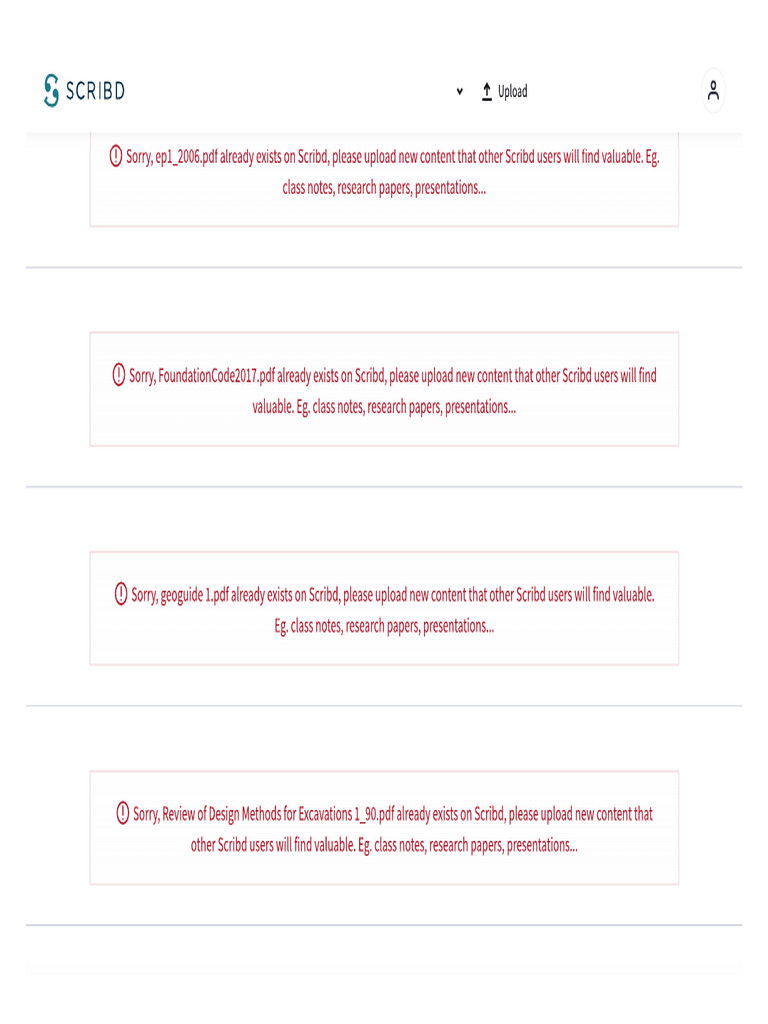 SCRIBD

Upload

Sorry, ep1_2006.pdf already exists on Scribd, please upload new content that other Scribd users will find valuable. Eg. class notes, research papers, presentations...

Sorry, FoundationCode2017.pdf already exists on Scribd, please upload new content that other Scribd users will find valuable. Eg. class notes, research papers, presentations...

Sorry, geoguide 1.pdf already exists on Scribd, please upload new content that other Scribd users will find valuable. Eg. class notes, research papers, presentations...

Sorry, Review of Design Methods for Excavations 1_90.pdf already exists on Scribd, please upload new content that other Scribd users will find valuable. Eg. class notes, research papers, presentations...